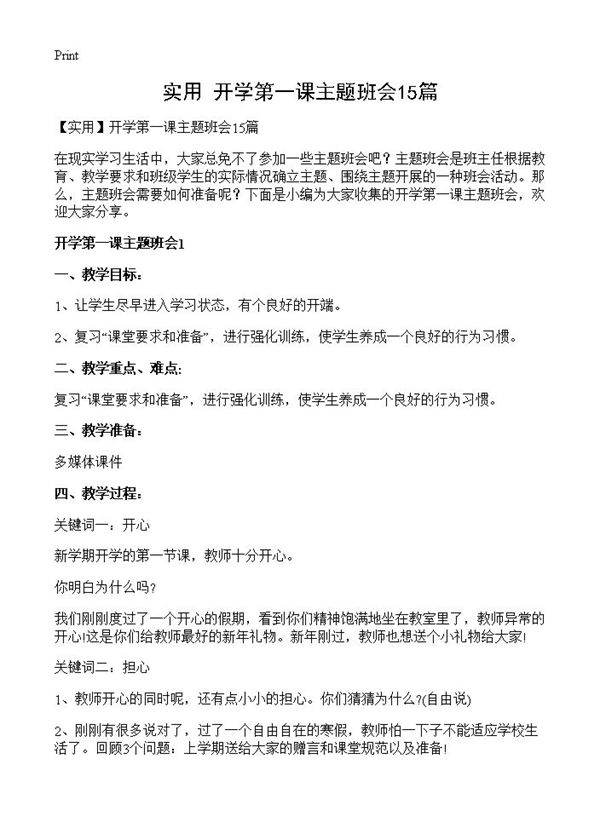 Print

实用 开学第一课主题班会15篇

【实用】开学第一课主题班会15篇

在现实学习生活中，大家总免不了参加一些主题班会吧？主题班会是班主任根据教育、教学要求和班级学生的实际情况确立主题、围绕主题开展的一种班会活动。那么，主题班会需要如何准备呢？下面是小编为大家收集的开学第一课主题班会，欢迎大家分享。

开学第一课主题班会1

一、教学目标：

1、让学生尽早进入学习状态，有个良好的开端。

2、复习“课堂要求和准备”，进行强化训练，使学生养成一个良好的行为习惯。

二、教学重点、难点：

复习“课堂要求和准备”，进行强化训练，使学生养成一个良好的行为习惯。

三、教学准备：

多媒体课件

四、教学过程：

关键词一：开心

新学期开学的第一节课，教师十分开心。

你明白为什么吗？

我们刚刚度过了一个开心的假期，看到你们精神饱满地坐在教室里了，教师异常的开心!这是你们给教师最好的新年礼物。新年刚过，教师也想送个小礼物给大家!

关键词二：担心

1、教师开心的同时呢，还有点小小的担心。你们猜猜为什么?(自由说)

2、刚刚有很多说对了，过了一个自由自在的寒假，教师怕一下子不能适应学校生活了。回顾3个问题：上学期送给大家的赠言和课堂规范以及准备!